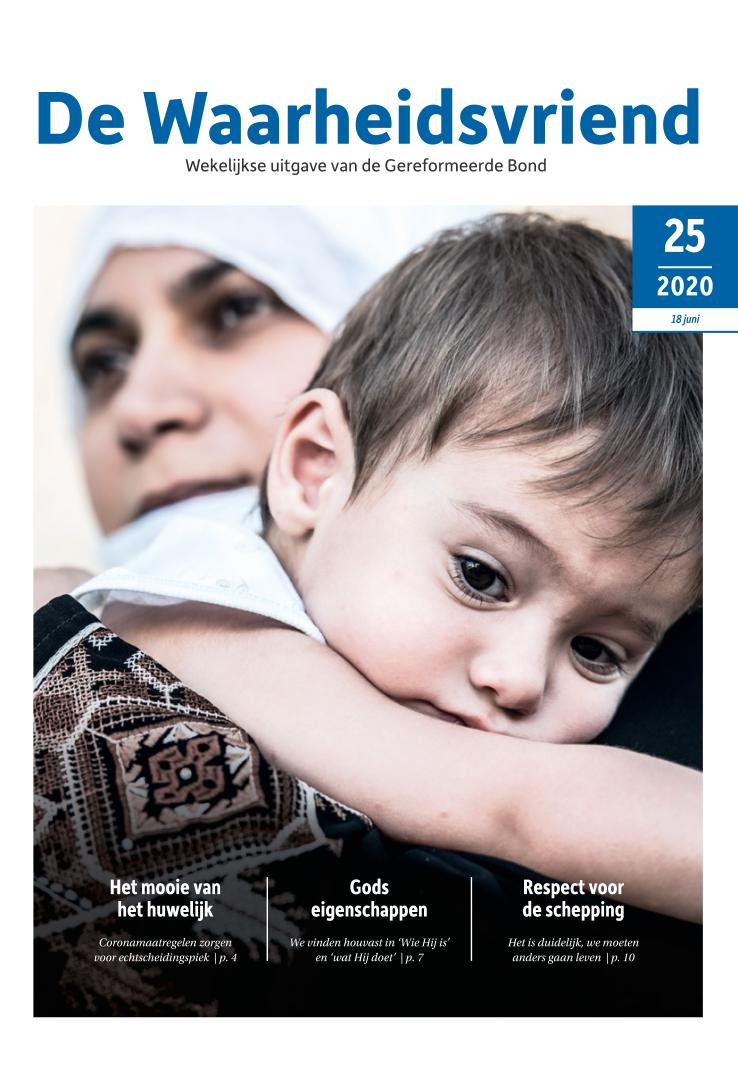 De Waarheidsvriend

Wekelijkse uitgave van de Gereformeerde Bond

25

2020

18 juni

Het mooie van het huwelijk

Coronamaatregelen zorgen voor echtscheidingspiek | p. 4

Gods eigenschappen

We vinden houvast in 'Wie Hij is' en 'wat Hij doet' | p. 7

Respect voor de schepping

Het is duidelijk, we moeten anders gaan leven | p. 10